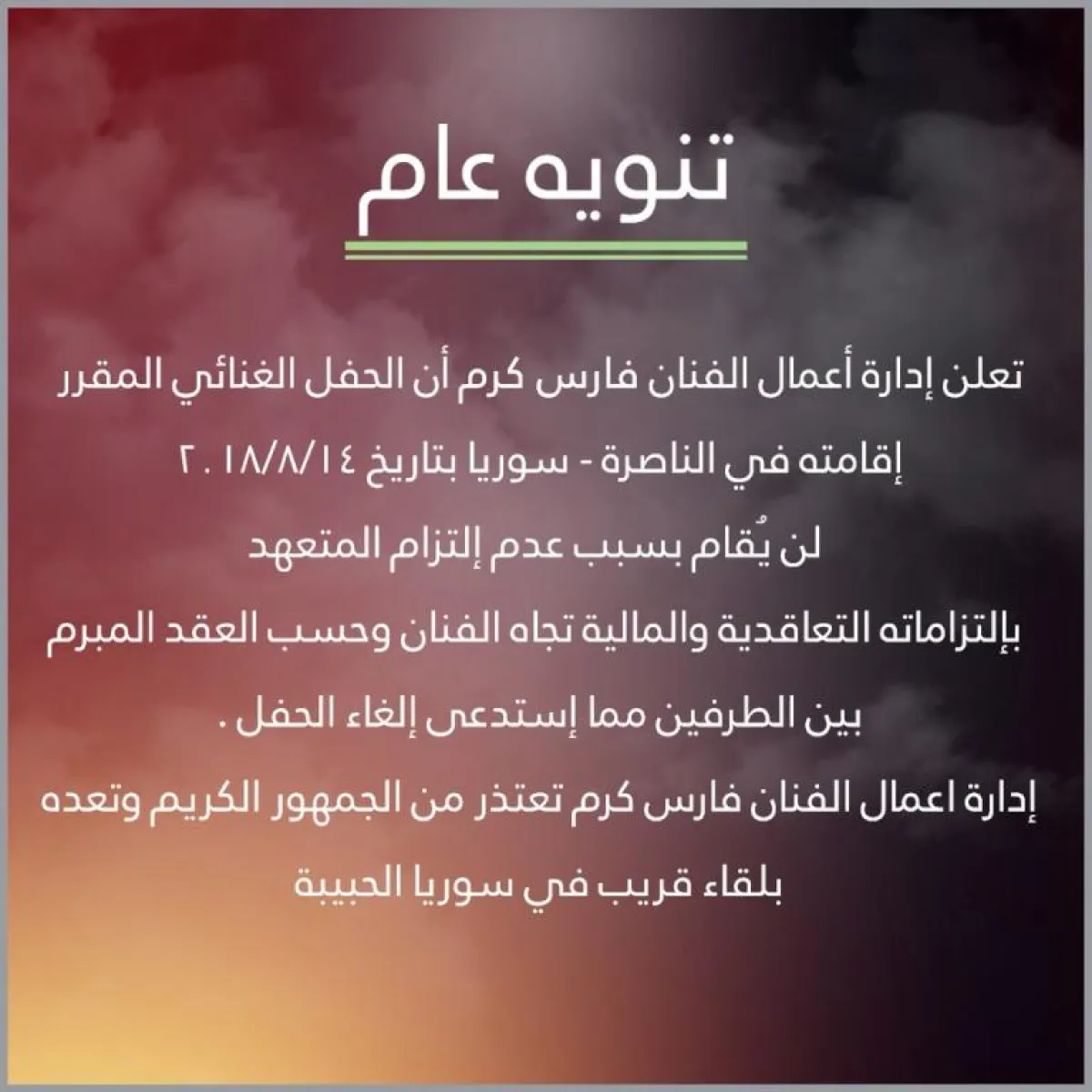 تنويه عام

تعلن إدارة أعمال الفنان فارس كرم أن الحفل الغنائي المقرر إقامته في الناصرة - سوريا بتاريخ ٢٠١٨/٨/١٤ لن يُقام بسبب عدم إلتزام المتعهد بإلتزاماته التعاقدية والمالية تجاه الفنان وحسب العقد المبرم بين الطرفين مما إستدعى إلغاء الحفل .

إدارة اعمال الفنان فارس كرم تعتذر من الجمهور الكريم وتعده بلقاء قريب في سوريا الحبيبة